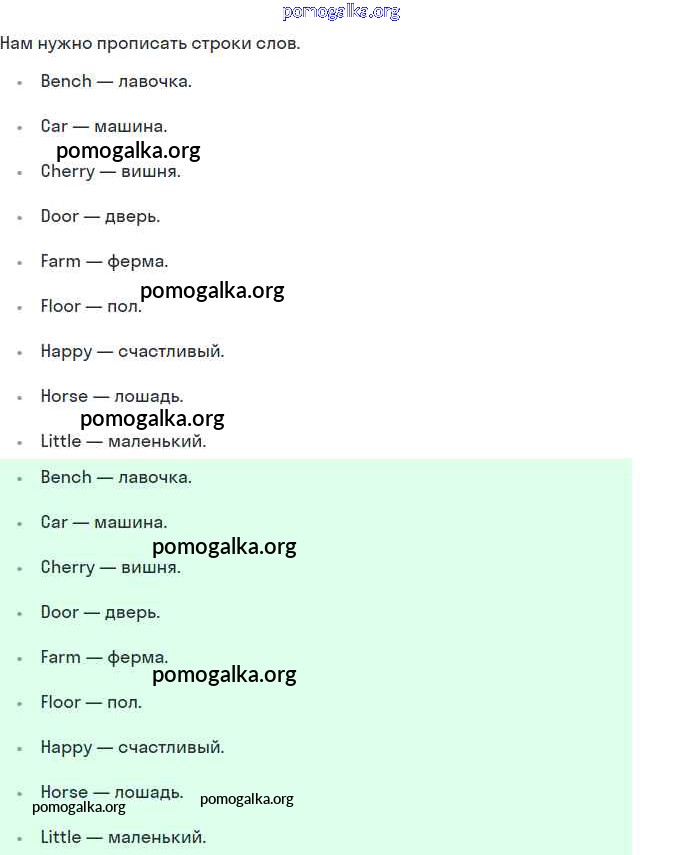 pomogalka.org

Нам нужно прописать строки слов.

- Bench — лавочка.
- Car — машина.

pomogalka.org

- Cherry — вишня.
- Door — дверь.
- Farm — ферма.

pomogalka.org

- Floor — пол.
- Happy — счастливый.
- Horse — лошадь.

pomogalka.org

- Little — маленький.
- Bench — лавочка.
- Car — машина.

pomogalka.org

- Cherry — вишня.
- Door — дверь.
- Farm — ферма.

pomogalka.org

- Floor — пол.
- Happy — счастливый.
- Horse — лошадь.

pomogalka.org pomogalka.org

- Little — маленький.